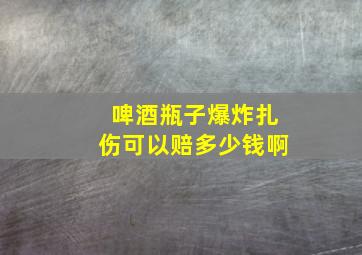 啤酒瓶子爆炸扎伤可以赔多少钱啊